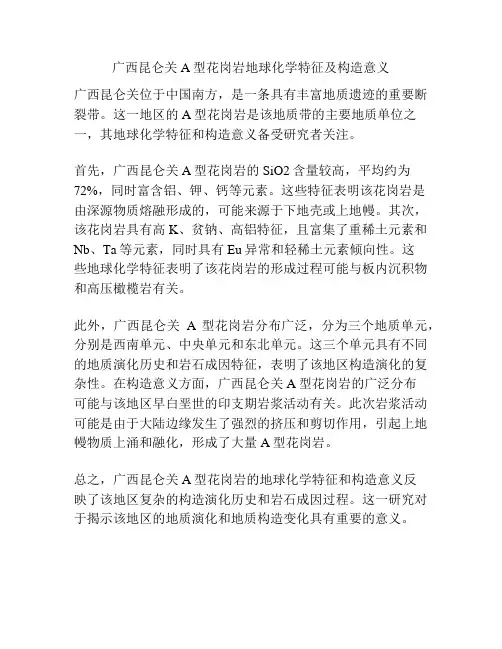 广西昆仑关 A 型花岗岩地球化学特征及构造意义

广西昆仑关位于中国南方，是一条具有丰富地质遗迹的重要断裂带。这一地区的 A 型花岗岩是该地质带的主要地质单位之一，其地球化学特征和构造意义备受研究者关注。

首先，广西昆仑关 A 型花岗岩的 SiO2 含量较高，平均约为 72%，同时富含铝、钾、钙等元素。这些特征表明该花岗岩是由深源物质熔融形成的，可能来源于下地壳或上地幔。其次，该花岗岩具有高 K、贫钠、高铝特征，且富集了重稀土元素和 Nb、Ta 等元素，同时具有 Eu 异常和轻稀土元素倾向性。这些地球化学特征表明了该花岗岩的形成过程可能与板内沉积物和高压橄榄岩有关。

此外，广西昆仑关 A 型花岗岩分布广泛，分为三个地质单元，分别是西南单元、中央单元和东北单元。这三个单元具有不同的地质演化历史和岩石成因特征，表明了该地区构造演化的复杂性。在构造意义方面，广西昆仑关 A 型花岗岩的广泛分布可能与该地区早白垩世的印支期岩浆活动有关。此次岩浆活动可能是由于大陆边缘发生了强烈的挤压和剪切作用，引起上地幔物质上涌和融化，形成了大量 A 型花岗岩。

总之，广西昆仑关 A 型花岗岩的地球化学特征和构造意义反映了该地区复杂的构造演化历史和岩石成因过程。这一研究对于揭示该地区的地质演化和地质构造变化具有重要的意义。